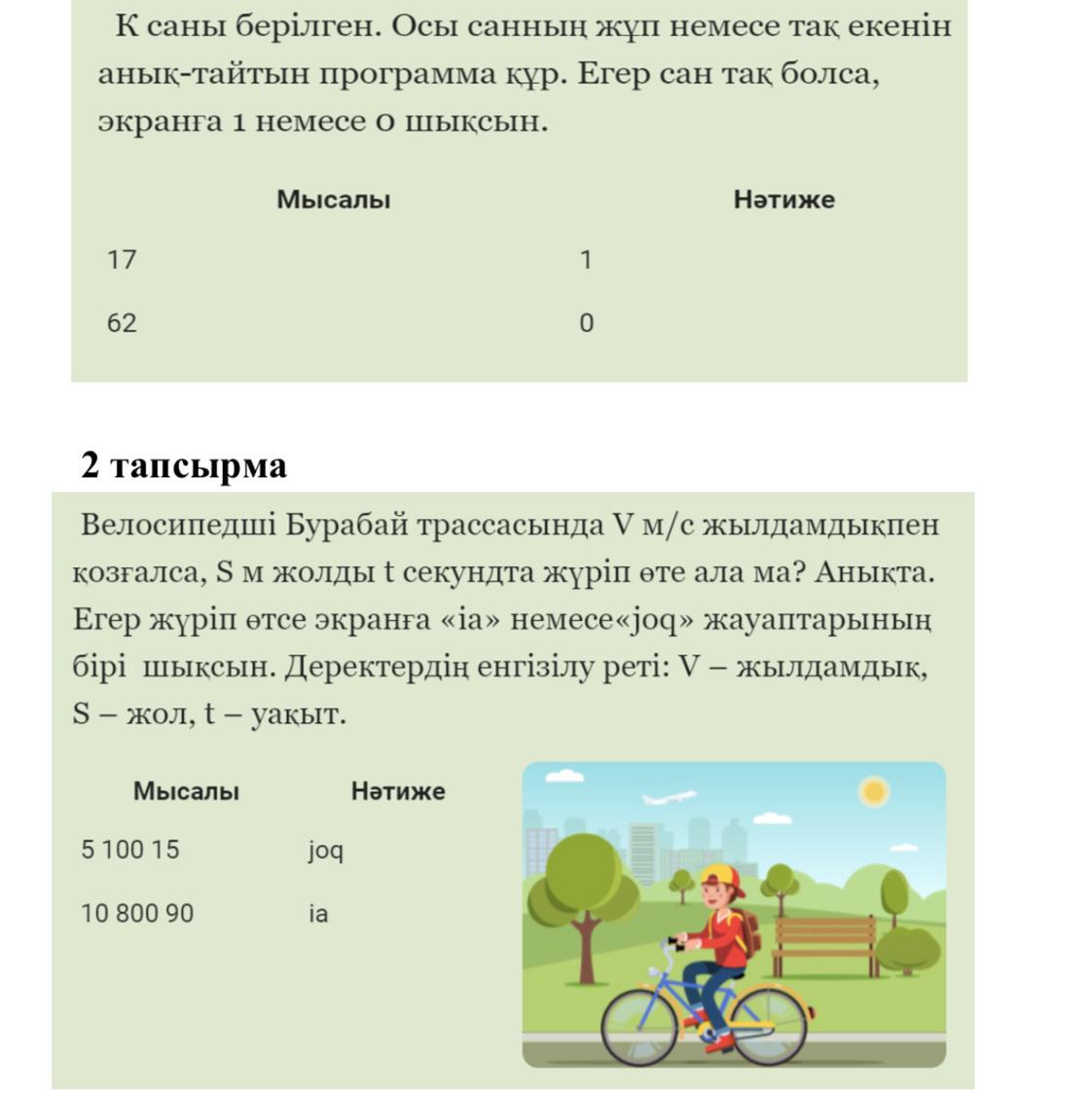 К саны берілген. Осы санның жұп немесе тақ екенін анық-тайтын программа құр. Егер сан тақ болса, экранға 1 немесе 0 шықсын.

| Мысалы | Нәтиже |
|---|---|
| 17 | 1 |
| 62 | 0 |

2 тапсырма

Велосипедші Бурабай трассасында V м/с жылдамдықпен қозғалса, S м жолды t секундта жүріп өте ала ма? Анықта. Егер жүріп өтсе экранға «ia» немесе«joq» жауаптарының бірі шықсын. Деректердің енгізілу реті: V – жылдамдық, S – жол, t – уақыт.

| Мысалы | Нәтиже |
|---|---|
| 5 100 15 | joq |
| 10 800 90 | ia |